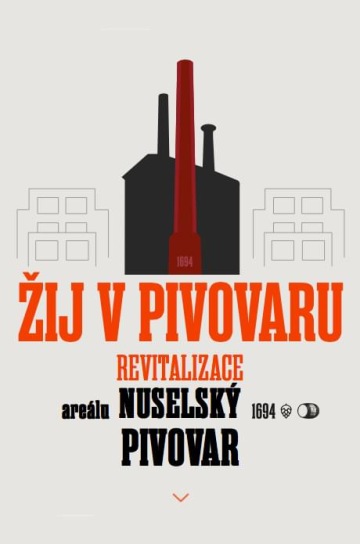 1694

ŽIJ V PIVOVARU

REVITALIZACE

areálu NUSELSKÝ PIVOVAR 1694